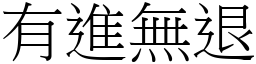 有進無退